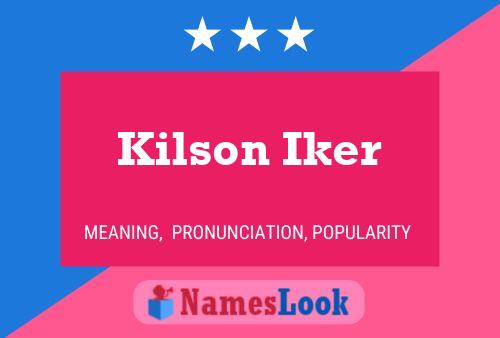 Kilson Iker

MEANING, PRONUNCIATION, POPULARITY

NamesLook